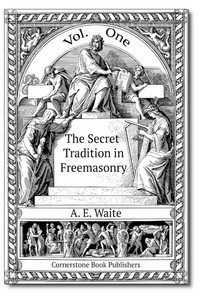 Vol. One

The Secret Tradition in Freemasonry

A. E. Waite

Cornerstone Book Publishers